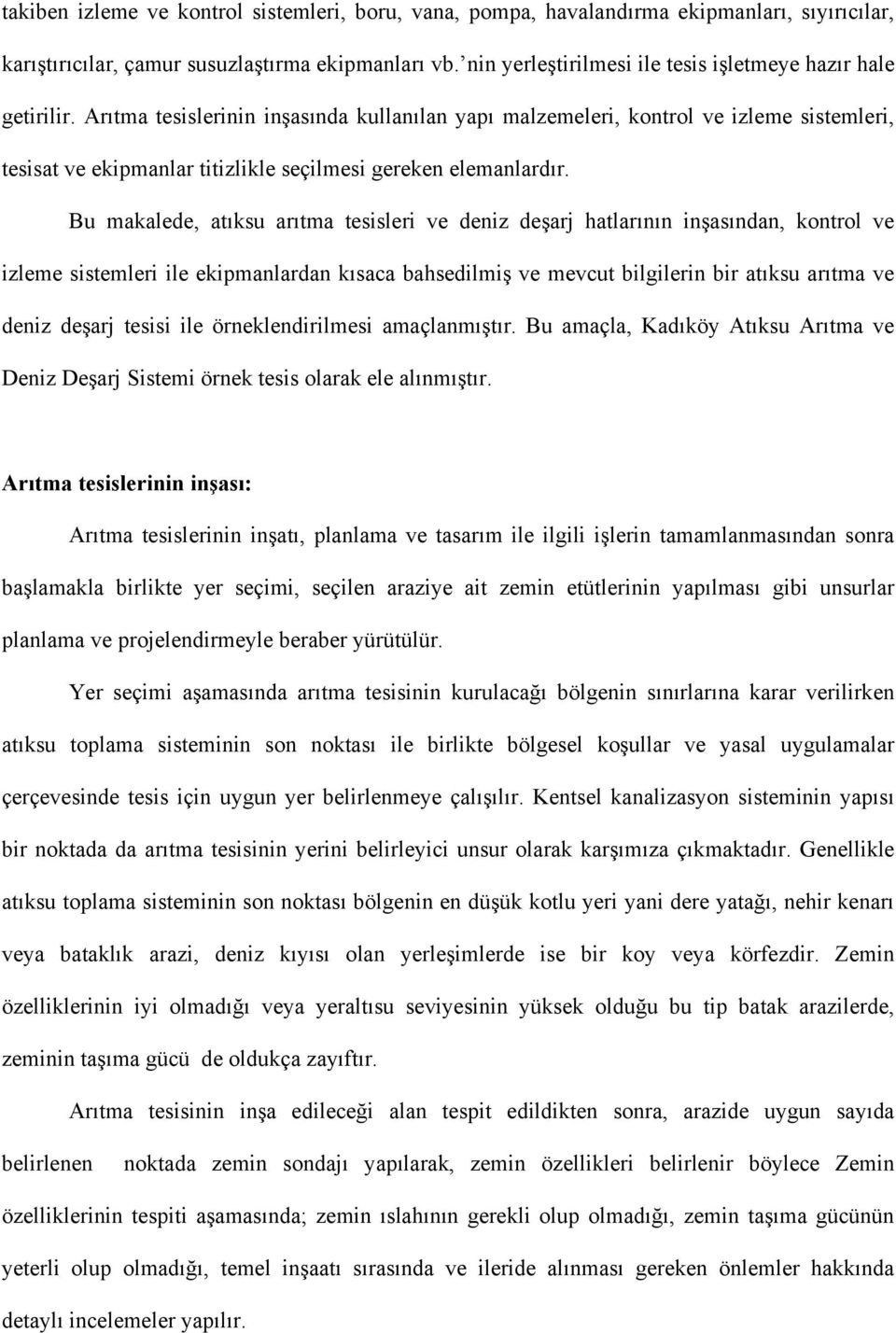 takiben izleme ve kontrol sistemleri, boru, vana, pompa, havalandırma ekipmanları, sıyırıcılar, karıştırıcılar, çamur susuzlaştırma ekipmanları vb.'nin yerleştirilmesi ile tesis işletmeye hazır hale getirilir. Arıtma tesislerinin inşasında kullanılan yapı malzemeleri, kontrol ve izleme sistemleri, tesisat ve ekipmanlar titizlikle seçilmesi gereken elemanlardır.

Bu makalede, atıksu arıtma tesisleri ve deniz deşarj hatlarının inşasından, kontrol ve izleme sistemleri ile ekipmanlardan kısaca bahsedilmiş ve mevcut bilgilerin bir atıksu arıtma ve deniz deşarj tesisi ile örneklendirilmesi amaçlanmıştır. Bu amaçla, Kadıköy Atıksu Arıtma ve Deniz Deşarj Sistemi örnek tesis olarak ele alınmıştır.

Arıtma tesislerinin inşası:

Arıtma tesislerinin inşatı, planlama ve tasarım ile ilgili işlerin tamamlanmasından sonra başlamakla birlikte yer seçimi, seçilen araziye ait zemin etütlerinin yapılması gibi unsurlar planlama ve projelendirmeyle beraber yürütülür.

Yer seçimi aşamasında arıtma tesisinin kurulacağı bölgenin sınırlarına karar verilirken atıksu toplama sisteminin son noktası ile birlikte bölgesel koşullar ve yasal uygulamalar çerçevesinde tesis için uygun yer belirlenmeye çalışılır. Kentsel kanalizasyon sisteminin yapısı bir noktada da arıtma tesisinin yerini belirleyici unsur olarak karşımıza çıkmaktadır. Genellikle atıksu toplama sisteminin son noktası bölgenin en düşük kotlu yeri yani dere yatağı, nehir kenarı veya bataklık arazi, deniz kıyısı olan yerleşimlerde ise bir koy veya körfezdir. Zemin özelliklerinin iyi olmadığı veya yeraltısu seviyesinin yüksek olduğu bu tip batak arazilerde, zeminin taşıma gücü de oldukça zayıftır.

Arıtma tesisinin inşa edileceği alan tespit edildikten sonra, arazide uygun sayıda belirlenen noktada zemin sondajı yapılarak, zemin özellikleri belirlenir böylece Zemin özelliklerinin tespiti aşamasında; zemin ıslahının gerekli olup olmadığı, zemin taşıma gücünün yeterli olup olmadığı, temel inşaatı sırasında ve ileride alınması gereken önlemler hakkında detaylı incelemeler yapılır.